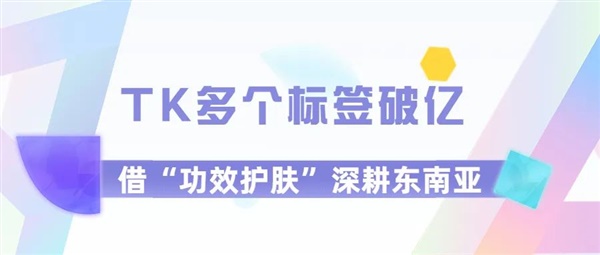 TK多个标签破亿

借“功效护肤”深耕东南亚